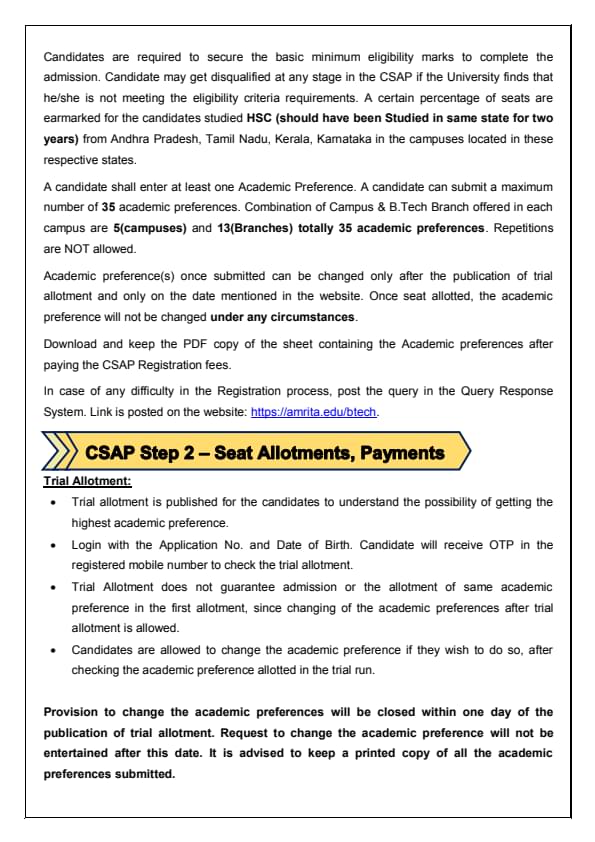 Candidates are required to secure the basic minimum eligibility marks to complete the admission. Candidate may get disqualified at any stage in the CSAP if the University finds that he/she is not meeting the eligibility criteria requirements. A certain percentage of seats are earmarked for the candidates studied HSC (should have been Studied in same state for two years) from Andhra Pradesh, Tamil Nadu, Kerala, Karnataka in the campuses located in these respective states.

A candidate shall enter at least one Academic Preference. A candidate can submit a maximum number of 35 academic preferences. Combination of Campus & B.Tech Branch offered in each campus are 5(campuses) and 13(Branches) totally 35 academic preferences. Repetitions are NOT allowed.

Academic preference(s) once submitted can be changed only after the publication of trial allotment and only on the date mentioned in the website. Once seat allotted, the academic preference will not be changed under any circumstances.

Download and keep the PDF copy of the sheet containing the Academic preferences after paying the CSAP Registration fees.

In case of any difficulty in the Registration process, post the query in the Query Response System. Link is posted on the website: https://amrita.edu/btech.

CSAP Step 2 – Seat Allotments, Payments

Trial Allotment:

• Trial allotment is published for the candidates to understand the possibility of getting the highest academic preference.
• Login with the Application No. and Date of Birth. Candidate will receive OTP in the registered mobile number to check the trial allotment.
• Trial Allotment does not guarantee admission or the allotment of same academic preference in the first allotment, since changing of the academic preferences after trial allotment is allowed.
• Candidates are allowed to change the academic preference if they wish to do so, after checking the academic preference allotted in the trial run.

Provision to change the academic preferences will be closed within one day of the publication of trial allotment. Request to change the academic preference will not be entertained after this date. It is advised to keep a printed copy of all the academic preferences submitted.